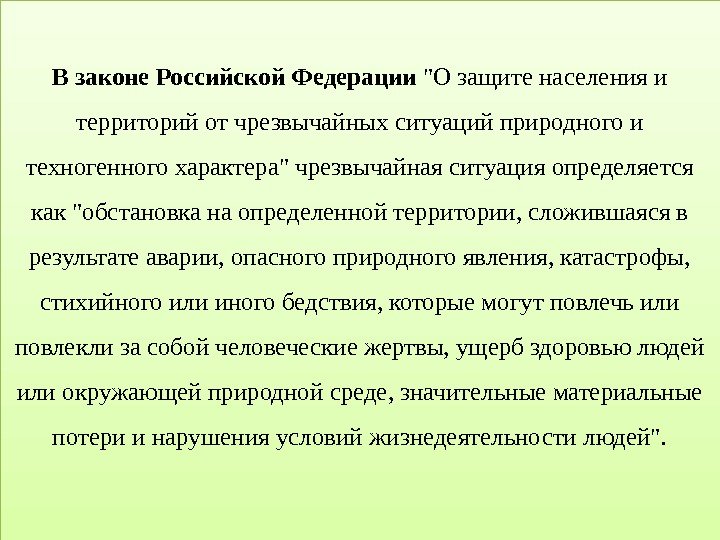 В законе Российской Федерации "О защите населения и территорий от чрезвычайных ситуаций природного и техногенного характера" чрезвычайная ситуация определяется как "обстановка на определенной территории, сложившаяся в результате аварии, опасного природного явления, катастрофы, стихийного или иного бедствия, которые могут повлечь или повлекли за собой человеческие жертвы, ущерб здоровью людей или окружающей природной среде, значительные материальные потери и нарушения условий жизнедеятельности людей".